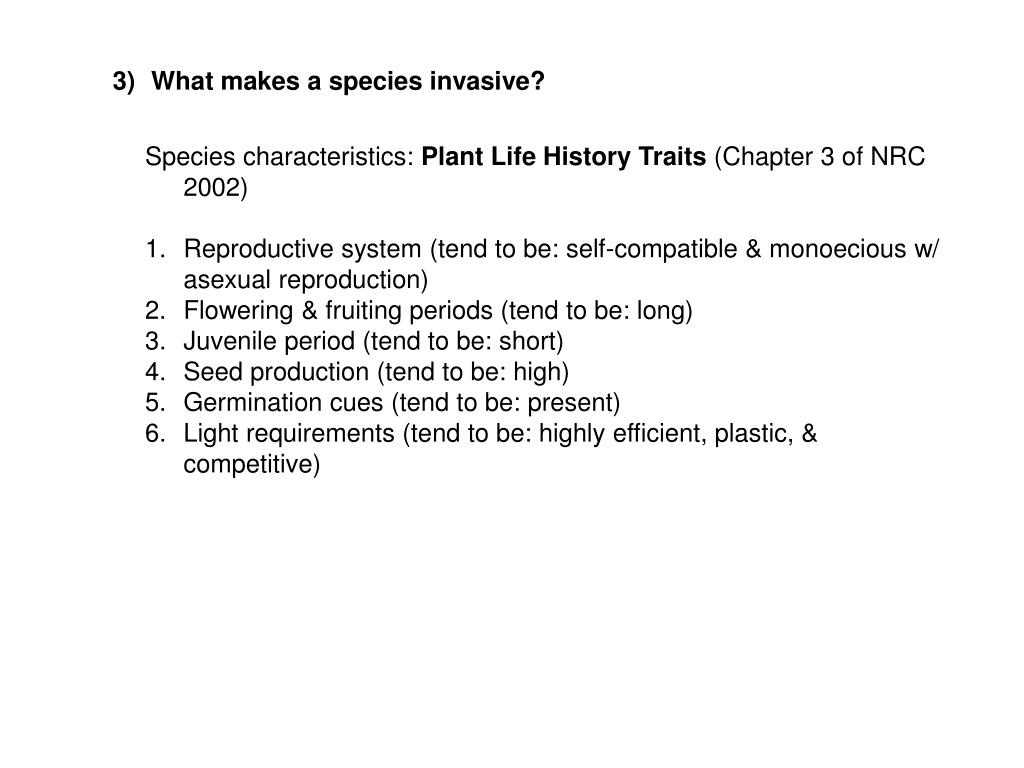 3) What makes a species invasive?

Species characteristics: Plant Life History Traits (Chapter 3 of NRC 2002)

1. Reproductive system (tend to be: self-compatible & monoecious w/ asexual reproduction)
2. Flowering & fruiting periods (tend to be: long)
3. Juvenile period (tend to be: short)
4. Seed production (tend to be: high)
5. Germination cues (tend to be: present)
6. Light requirements (tend to be: highly efficient, plastic, & competitive)